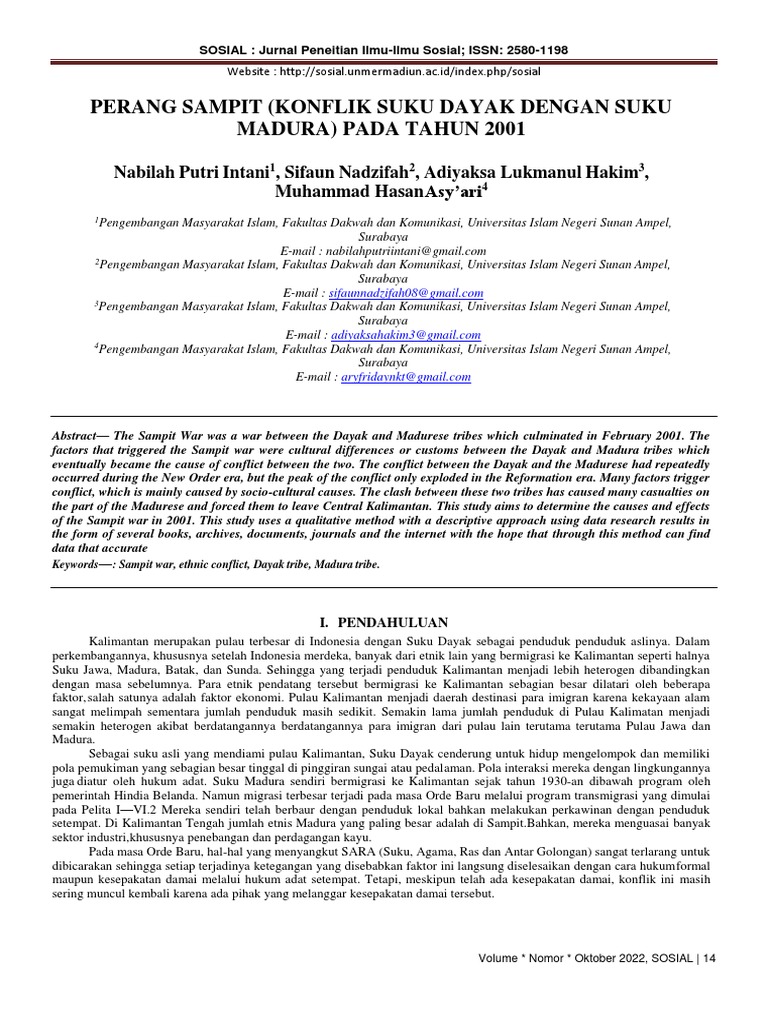 SOSIAL : Jurnal Penelitian Ilmu-Ilmu Sosial; ISSN: 2580-1198

Website : http://sosial.unmermadiun.ac.id/index.php/sosial

PERANG SAMPIT (KONFLIK SUKU DAYAK DENGAN SUKU MADURA) PADA TAHUN 2001

Nabilah Putri Intani$^1$, Sifaun Nadzifah$^2$, Adiyaksa Lukmanul Hakim$^3$, Muhammad HasanAsy'ari$^4$

$^1$Pengembangan Masyarakat Islam, Fakultas Dakwah dan Komunikasi, Universitas Islam Negeri Sunan Ampel, Surabaya
E-mail : nabilahputriintani@gmail.com
$^2$Pengembangan Masyarakat Islam, Fakultas Dakwah dan Komunikasi, Universitas Islam Negeri Sunan Ampel, Surabaya
E-mail : sifaunnadzifah08@gmail.com
$^3$Pengembangan Masyarakat Islam, Fakultas Dakwah dan Komunikasi, Universitas Islam Negeri Sunan Ampel, Surabaya
E-mail : adiyaksahakim3@gmail.com
$^4$Pengembangan Masyarakat Islam, Fakultas Dakwah dan Komunikasi, Universitas Islam Negeri Sunan Ampel, Surabaya
E-mail : aryfridaynkt@gmail.com

Abstract— The Sampit War was a war between the Dayak and Madurese tribes which culminated in February 2001. The factors that triggered the Sampit war were cultural differences or customs between the Dayak and Madura tribes which eventually became the cause of conflict between the two. The conflict between the Dayak and the Madurese had repeatedly occurred during the New Order era, but the peak of the conflict only exploded in the Reformation era. Many factors trigger conflict, which is mainly caused by socio-cultural causes. The clash between these two tribes has caused many casualties on the part of the Madurese and forced them to leave Central Kalimantan. This study aims to determine the causes and effects of the Sampit war in 2001. This study uses a qualitative method with a descriptive approach using data research results in the form of several books, archives, documents, journals and the internet with the hope that through this method can find data that accurate
Keywords—: Sampit war, ethnic conflict, Dayak tribe, Madura tribe.

I. PENDAHULUAN

Kalimantan merupakan pulau terbesar di Indonesia dengan Suku Dayak sebagai penduduk penduduk aslinya. Dalam perkembangannya, khususnya setelah Indonesia merdeka, banyak dari etnik lain yang bermigrasi ke Kalimantan seperti halnya Suku Jawa, Madura, Batak, dan Sunda. Sehingga yang terjadi penduduk Kalimantan menjadi lebih heterogen dibandingkan dengan masa sebelumnya. Para etnik pendatang tersebut bermigrasi ke Kalimantan sebagian besar dilatari oleh beberapa faktor,salah satunya adalah faktor ekonomi. Pulau Kalimantan menjadi daerah destinasi para imigran karena kekayaan alam sangat melimpah sementara jumlah penduduk masih sedikit. Semakin lama jumlah penduduk di Pulau Kalimatan menjadi semakin heterogen akibat berdatangannya berdatangannya para imigran dari pulau lain terutama terutama Pulau Jawa dan Madura.

Sebagai suku asli yang mendiami pulau Kalimantan, Suku Dayak cenderung untuk hidup mengelompok dan memiliki pola pemukiman yang sebagian besar tinggal di pinggiran sungai atau pedalaman. Pola interaksi mereka dengan lingkungannya juga diatur oleh hukum adat. Suku Madura sendiri bermigrasi ke Kalimantan sejak tahun 1930-an dibawah program oleh pemerintah Hindia Belanda. Namun migrasi terbesar terjadi pada masa Orde Baru melalui program transmigrasi yang dimulai pada Pelita I—VI.2 Mereka sendiri telah berbaur dengan penduduk lokal bahkan melakukan perkawinan dengan penduduk setempat. Di Kalimantan Tengah jumlah etnis Madura yang paling besar adalah di Sampit.Bahkan, mereka menguasai banyak sektor industri,khususnya penebangan dan perdagangan kayu.

Pada masa Orde Baru, hal-hal yang menyangkut SARA (Suku, Agama, Ras dan Antar Golongan) sangat terlarang untuk dibicarakan sehingga setiap terjadinya ketegangan yang disebabkan faktor ini langsung diselesaikan dengan cara hukumformal maupun kesepakatan damai melalui hukum adat setempat. Tetapi, meskipun telah ada kesepakatan damai, konflik ini masih sering muncul kembali karena ada pihak yang melanggar kesepakatan damai tersebut.

Volume * Nomor * Oktober 2022, SOSIAL | 14